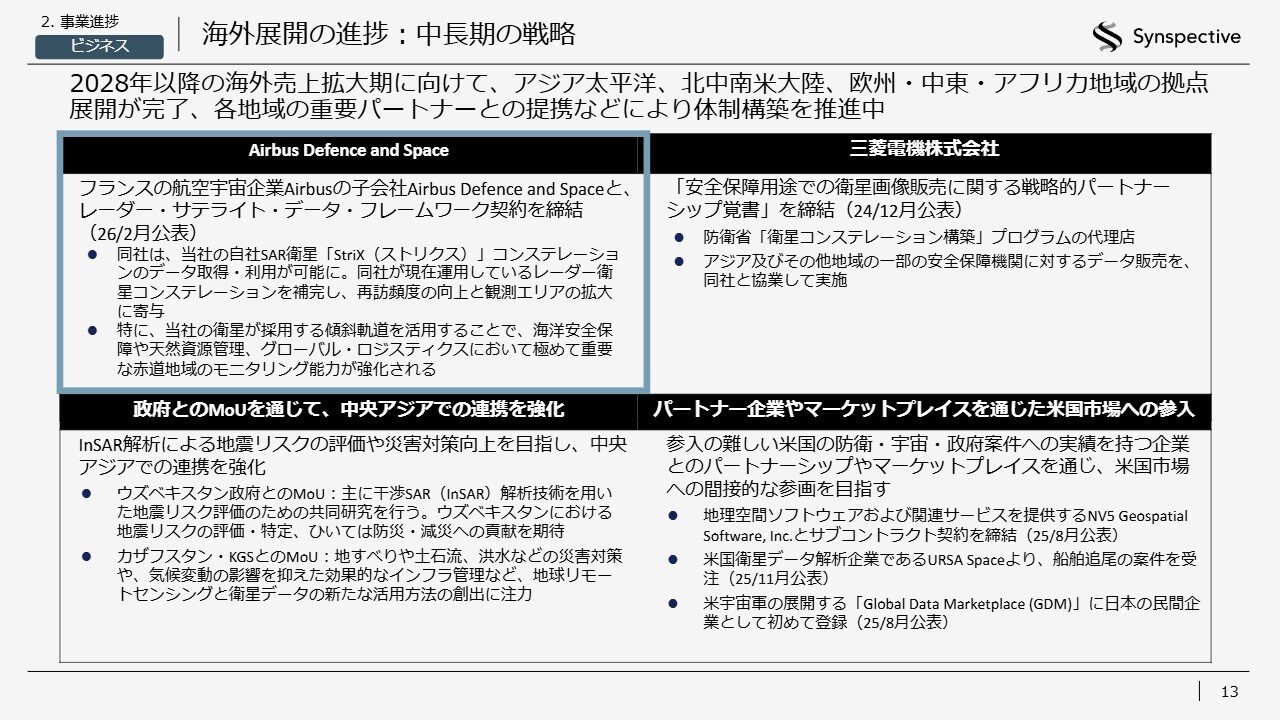 2. 事業進捗
ビジネス
海外展開の進捗：中長期の戦略
Synspective

2028年以降の海外売上拡大期に向けて、アジア太平洋、北中南米大陸、欧州・中東・アフリカ地域の拠点展開が完了、各地域の重要パートナーとの提携などにより体制構築を推進中

Airbus Defence and Space

フランスの航空宇宙企業Airbusの子会社Airbus Defence and Spaceと、レーダー・サテライト・データ・フレームワーク契約を締結（26/2月公表）

● 同社は、当社の自社SAR衛星「StriX（ストリクス）」コンステレーションのデータ取得・利用が可能に。同社が現在運用しているレーダー衛星コンステレーションを補完し、再訪頻度の向上と観測エリアの拡大に寄与
● 特に、当社の衛星が採用する傾斜軌道を活用することで、海洋安全保障や天然資源管理、グローバル・ロジスティクスにおいて極めて重要な赤道地域のモニタリング能力が強化される

三菱電機株式会社

「安全保障用途での衛星画像販売に関する戦略的パートナーシップ覚書」を締結（24/12月公表）

● 防衛省「衛星コンステレーション構築」プログラムの代理店
● アジア及びその他地域の一部の安全保障機関に対するデータ販売を、同社と協業して実施

政府とのMoUを通じて、中央アジアでの連携を強化

InSAR解析による地震リスクの評価や災害対策向上を目指し、中央アジアでの連携を強化

● ウズベキスタン政府とのMoU：主に干渉SAR（InSAR）解析技術を用いた地震リスク評価のための共同研究を行う。ウズベキスタンにおける地震リスクの評価・特定、ひいては防災・減災への貢献を期待
● カザフスタン・KGSとのMoU：地すべりや土石流、洪水などの災害対策や、気候変動の影響を抑えた効果的なインフラ管理など、地球リモートセンシングと衛星データの新たな活用方法の創出に注力

パートナー企業やマーケットプレイスを通じた米国市場への参入

参入の難しい米国の防衛・宇宙・政府案件への実績を持つ企業とのパートナーシップやマーケットプレイスを通じ、米国市場への間接的な参画を目指す

● 地理空間ソフトウェアおよび関連サービスを提供するNV5 Geospatial Software, Inc.とサブコントラクト契約を締結（25/8月公表）
● 米国衛星データ解析企業であるURSA Spaceより、船舶追尾の案件を受注（25/11月公表）
● 米宇宙軍の展開する「Global Data Marketplace (GDM)」に日本の民間企業として初めて登録（25/8月公表）

13